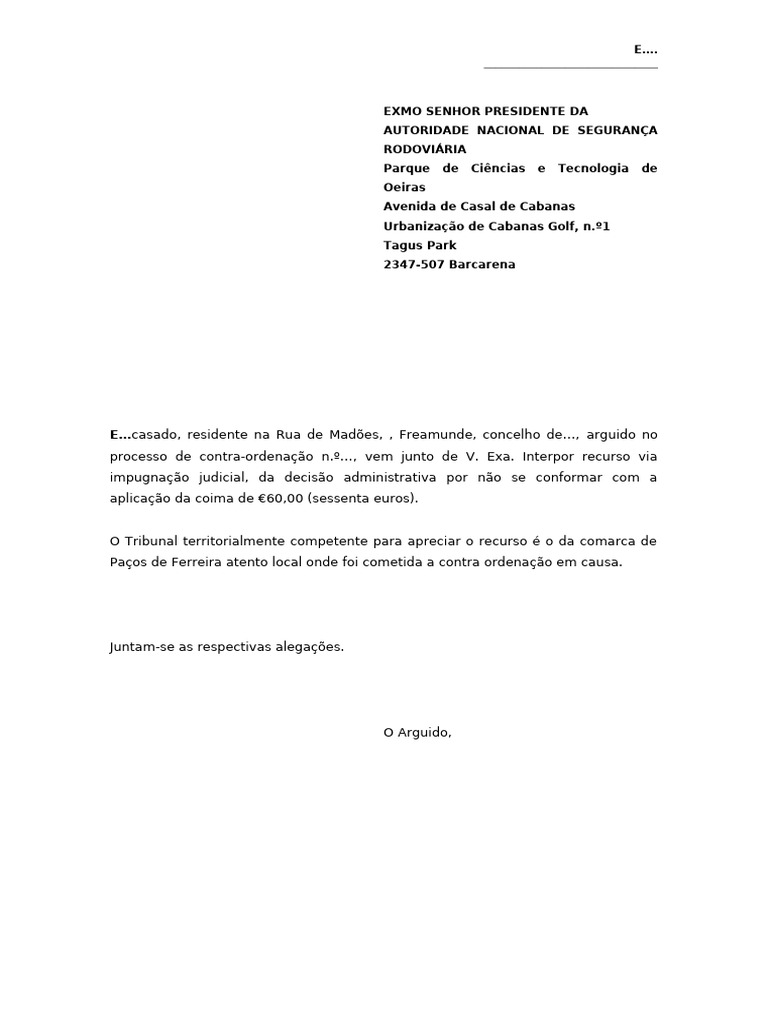 E….

EXMO SENHOR PRESIDENTE DA AUTORIDADE NACIONAL DE SEGURANÇA RODOVIÁRIA
Parque de Ciências e Tecnologia de Oeiras
Avenida de Casal de Cabanas
Urbanização de Cabanas Golf, n.º1
Tagus Park
2347-507 Barcarena

E…casado, residente na Rua de Madões, , Freamunde, concelho de…, arguido no processo de contra-ordenação n.º…, vem junto de V. Exa. Interpor recurso via impugnação judicial, da decisão administrativa por não se conformar com a aplicação da coima de €60,00 (sessenta euros).

O Tribunal territorialmente competente para apreciar o recurso é o da comarca de Paços de Ferreira atento local onde foi cometida a contra ordenação em causa.

Juntam-se as respectivas alegações.

O Arguido,